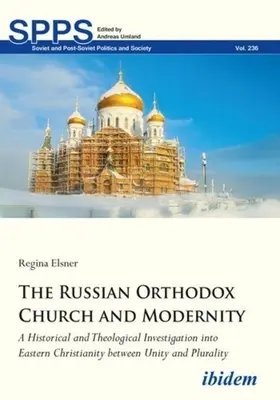 SPPS Edited by Andreas Umland

Soviet and Post-Soviet Politics and Society Vol. 236

Regina Elsner

THE RUSSIAN ORTHODOX CHURCH AND MODERNITY

A Historical and Theological Investigation into Eastern Christianity between Unity and Plurality

ibidem